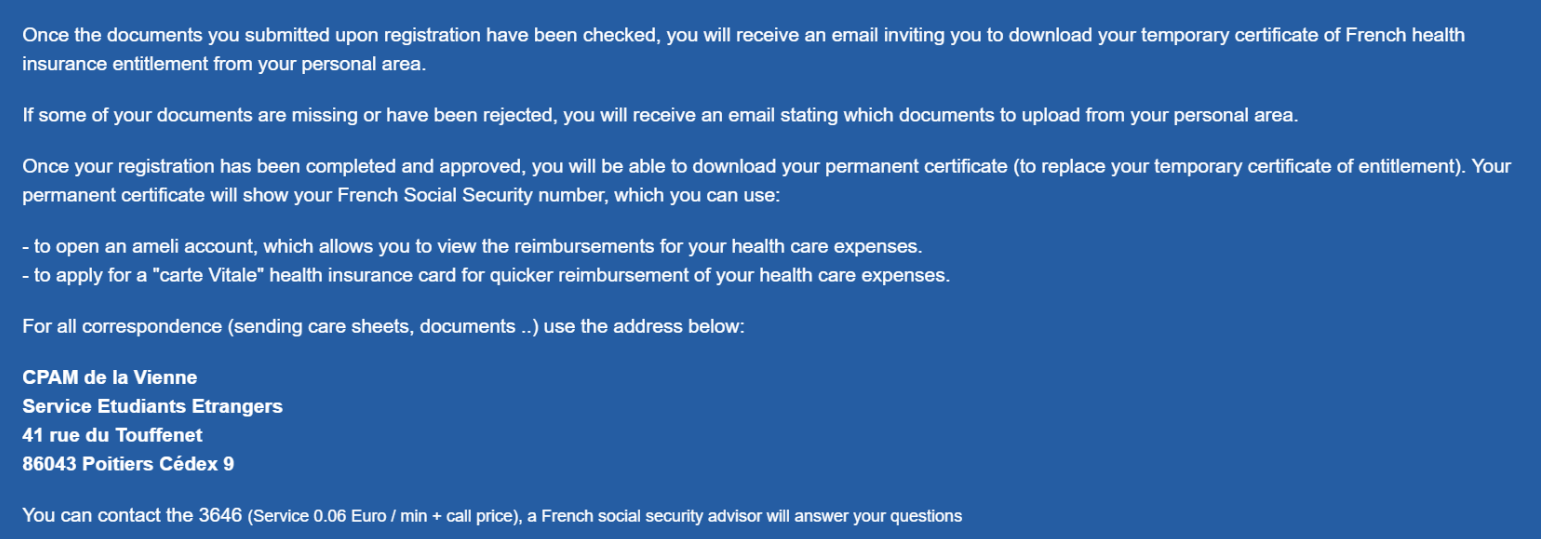 Once the documents you submitted upon registration have been checked, you will receive an email inviting you to download your temporary certificate of French health insurance entitlement from your personal area.

If some of your documents are missing or have been rejected, you will receive an email stating which documents to upload from your personal area.

Once your registration has been completed and approved, you will be able to download your permanent certificate (to replace your temporary certificate of entitlement). Your permanent certificate will show your French Social Security number, which you can use:

- to open an ameli account, which allows you to view the reimbursements for your health care expenses.
- to apply for a "carte Vitale" health insurance card for quicker reimbursement of your health care expenses.

For all correspondence (sending care sheets, documents ..) use the address below:

CPAM de la Vienne
Service Etudiants Etrangers
41 rue du Touffenet
86043 Poitiers Cédex 9

You can contact the 3646 (Service 0.06 Euro / min + call price), a French social security advisor will answer your questions